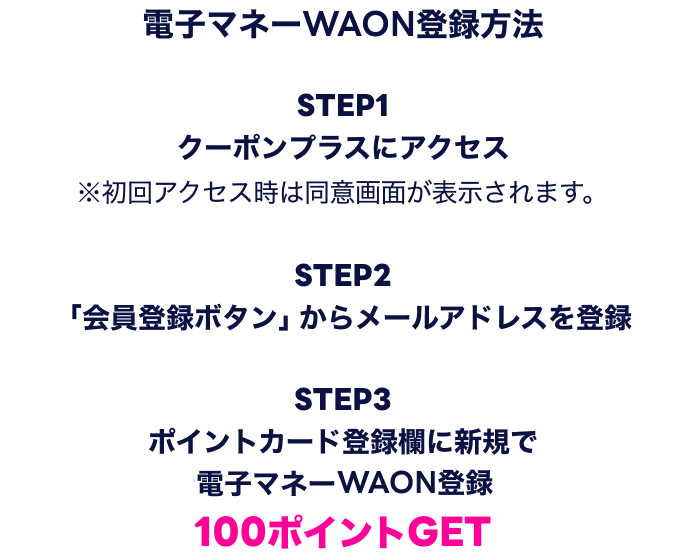 電子マネーWAON登録方法

STEP1
クーポンプラスにアクセス
※初回アクセス時は同意画面が表示されます。

STEP2
「会員登録ボタン」からメールアドレスを登録

STEP3
ポイントカード登録欄に新規で
電子マネーWAON登録
100ポイントGET